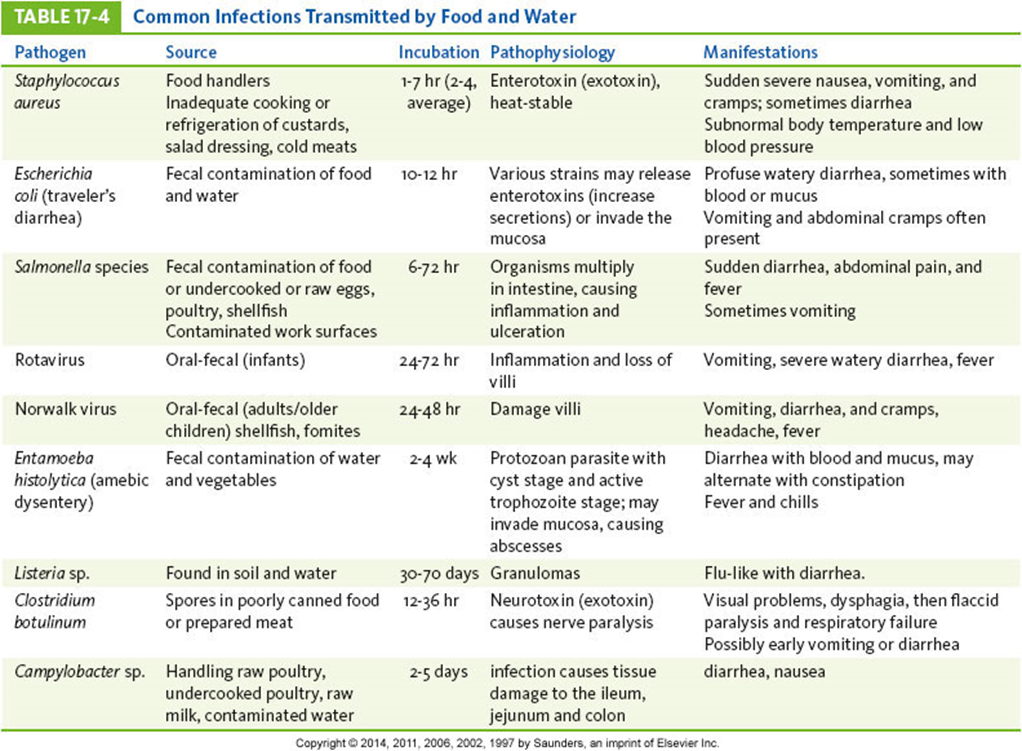 TABLE 17-4 Common Infections Transmitted by Food and Water

| Pathogen | Source | Incubation | Pathophysiology | Manifestations |
|---|---|---|---|---|
| Staphylococcus aureus | Food handlers Inadequate cooking or refrigeration of custards, salad dressing, cold meats | 1-7 hr (2-4, average) | Enterotoxin (exotoxin), heat-stable | Sudden severe nausea, vomiting, and cramps; sometimes diarrhea Subnormal body temperature and low blood pressure |
| Escherichia coli (traveler's diarrhea) | Fecal contamination of food and water | 10-12 hr | Various strains may release enterotoxins (increase secretions) or invade the mucosa | Profuse watery diarrhea, sometimes with blood or mucus Vomiting and abdominal cramps often present |
| Salmonella species | Fecal contamination of food or undercooked or raw eggs, poultry, shellfish Contaminated work surfaces | 6-72 hr | Organisms multiply in intestine, causing inflammation and ulceration | Sudden diarrhea, abdominal pain, and fever Sometimes vomiting |
| Rotavirus | Oral-fecal (infants) | 24-72 hr | Inflammation and loss of villi | Vomiting, severe watery diarrhea, fever |
| Norwalk virus | Oral-fecal (adults/older children) shellfish, fomites | 24-48 hr | Damage villi | Vomiting, diarrhea, and cramps, headache, fever |
| Entamoeba histolytica (amebic dysentery) | Fecal contamination of water and vegetables | 2-4 wk | Protozoan parasite with cyst stage and active trophozoite stage; may invade mucosa, causing abscesses | Diarrhea with blood and mucus, may alternate with constipation Fever and chills |
| Listeria sp. | Found in soil and water | 30-70 days | Granulomas | Flu-like with diarrhea. |
| Clostridium botulinum | Spores in poorly canned food or prepared meat | 12-36 hr | Neurotoxin (exotoxin) causes nerve paralysis | Visual problems, dysphagia, then flaccid paralysis and respiratory failure Possibly early vomiting or diarrhea |
| Campylobacter sp. | Handling raw poultry, undercooked poultry, raw milk, contaminated water | 2-5 days | infection causes tissue damage to the ileum, jejunum and colon | diarrhea, nausea |

Copyright © 2014, 2011, 2006, 2002, 1997 by Saunders, an imprint of Elsevier Inc.